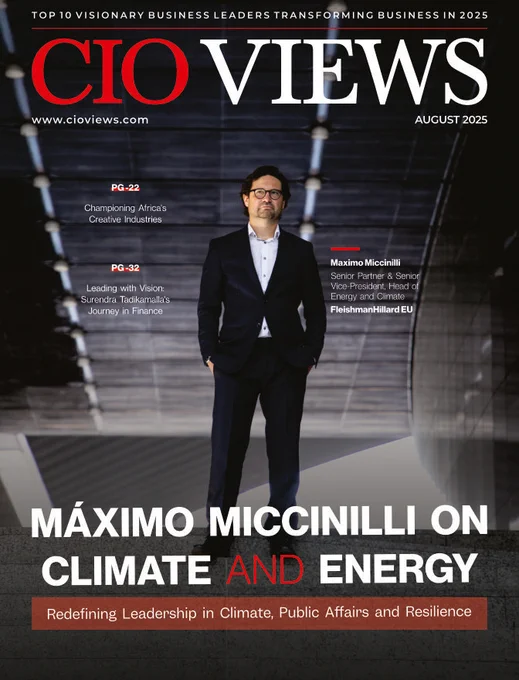 TOP 10 VISIONARY BUSINESS LEADERS TRANSFORMING BUSINESS IN 2025

CIO VIEWS

www.cioviews.com

AUGUST 2025

PG-22

Championing Africa's Creative Industries

PG-32

Leading with Vision: Surendra Tadikamalla's Journey in Finance

Maximo Miccinilli

Senior Partner & Senior Vice-President, Head of Energy and Climate

FleishmanHillard EU

MÁXIMO MICCINILLI ON CLIMATE AND ENERGY

Redefining Leadership in Climate, Public Affairs and Resilience